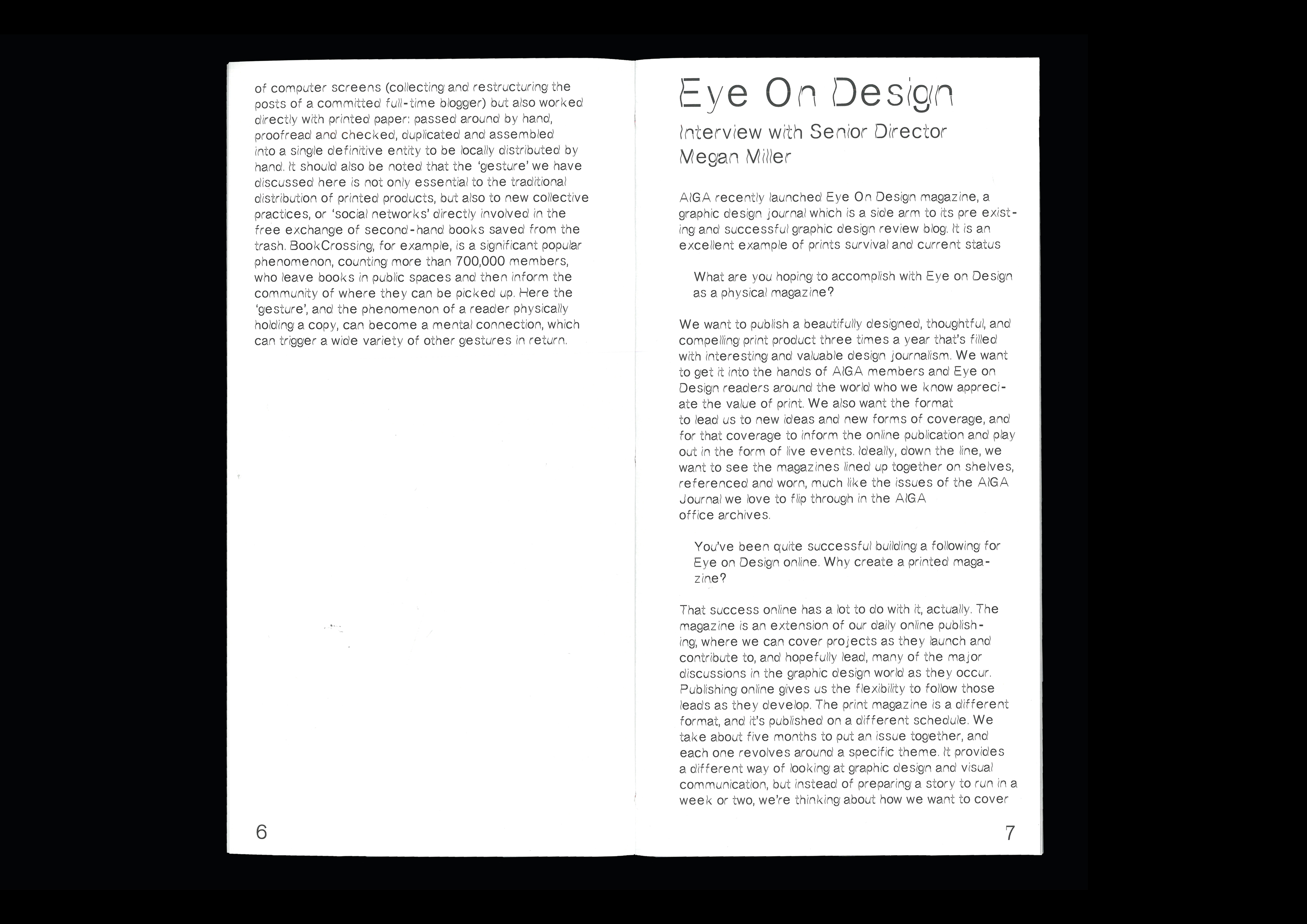 of computer screens (collecting and restructuring the posts of a committed full-time blogger) but also worked directly with printed paper: passed around by hand, proofread and checked, duplicated and assembled into a single definitive entity to be locally distributed by hand. It should also be noted that the 'gesture' we have discussed here is not only essential to the traditional distribution of printed products, but also to new collective practices, or 'social networks' directly involved in the free exchange of second-hand books saved from the trash. BookCrossing, for example, is a significant popular phenomenon, counting more than 700,000 members, who leave books in public spaces and then inform the community of where they can be picked up. Here the 'gesture', and the phenomenon of a reader physically holding a copy, can become a mental connection, which can trigger a wide variety of other gestures in return.

6

Eye On Design

Interview with Senior Director Megan Miller

AIGA recently launched Eye On Design magazine, a graphic design journal which is a side arm to its pre existing and successful graphic design review blog. It is an excellent example of prints survival and current status

What are you hoping to accomplish with Eye on Design as a physical magazine?

We want to publish a beautifully designed, thoughtful, and compelling print product three times a year that's filled with interesting and valuable design journalism. We want to get it into the hands of AIGA members and Eye on Design readers around the world who we know appreciate the value of print. We also want the format to lead us to new ideas and new forms of coverage, and for that coverage to inform the online publication and play out in the form of live events. Ideally, down the line, we want to see the magazines lined up together on shelves, referenced and worn, much like the issues of the AIGA Journal we love to flip through in the AIGA office archives.

You've been quite successful building a following for Eye on Design online. Why create a printed magazine?

That success online has a lot to do with it, actually. The magazine is an extension of our daily online publishing, where we can cover projects as they launch and contribute to, and hopefully lead, many of the major discussions in the graphic design world as they occur. Publishing online gives us the flexibility to follow those leads as they develop. The print magazine is a different format, and it's published on a different schedule. We take about five months to put an issue together, and each one revolves around a specific theme. It provides a different way of looking at graphic design and visual communication, but instead of preparing a story to run in a week or two, we're thinking about how we want to cover

7